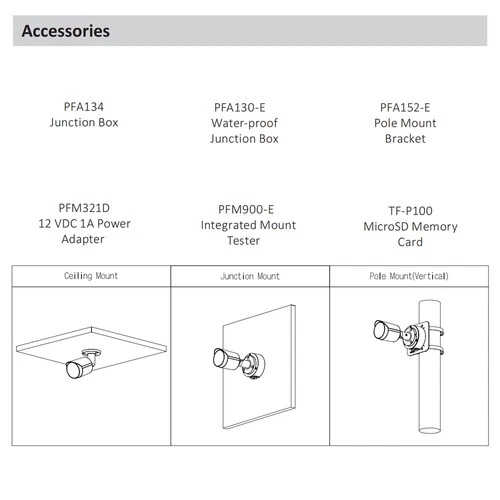 Accessories

PFA134
Junction Box

PFA130-E
Water-proof
Junction Box

PFA152-E
Pole Mount
Bracket

PFM321D
12 VDC 1A Power
Adapter

PFM900-E
Integrated Mount
Tester

TF-P100
MicroSD Memory
Card

| Ceiling Mount | Junction Mount | Pole Mount(Vertical) |
|---|---|---|
| | | |